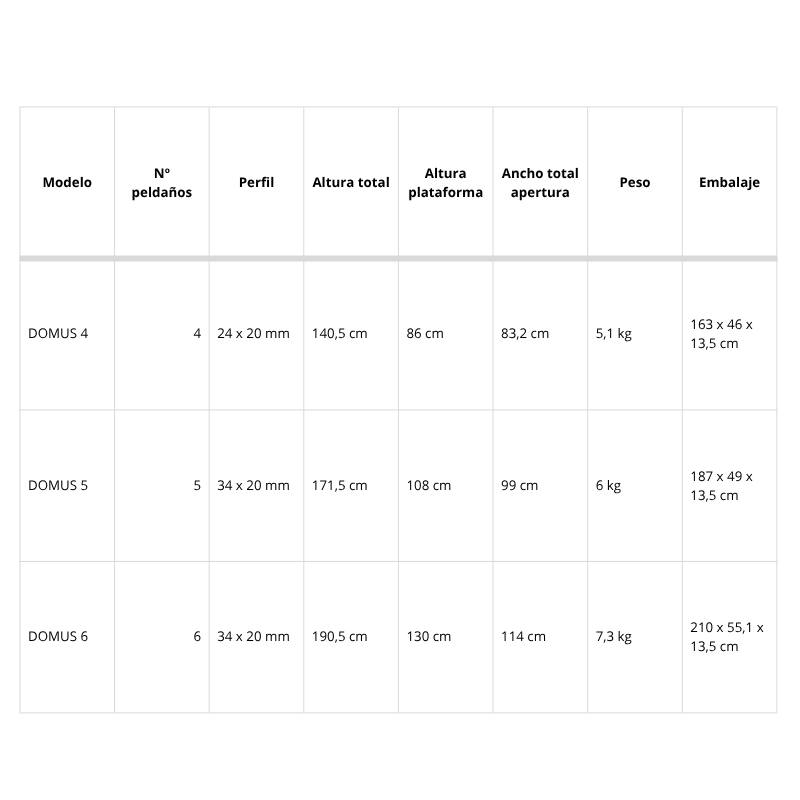 | Modelo | N° peldaños | Perfil | Altura total | Altura plataforma | Ancho total apertura | Peso | Embalaje |
|---|---|---|---|---|---|---|---|
| DOMUS 4 | 4 | 24 x 20 mm | 140,5 cm | 86 cm | 83,2 cm | 5,1 kg | 163 x 46 x 13,5 cm |
| DOMUS 5 | 5 | 34 x 20 mm | 171,5 cm | 108 cm | 99 cm | 6 kg | 187 x 49 x 13,5 cm |
| DOMUS 6 | 6 | 34 x 20 mm | 190,5 cm | 130 cm | 114 cm | 7,3 kg | 210 x 55,1 x 13,5 cm |